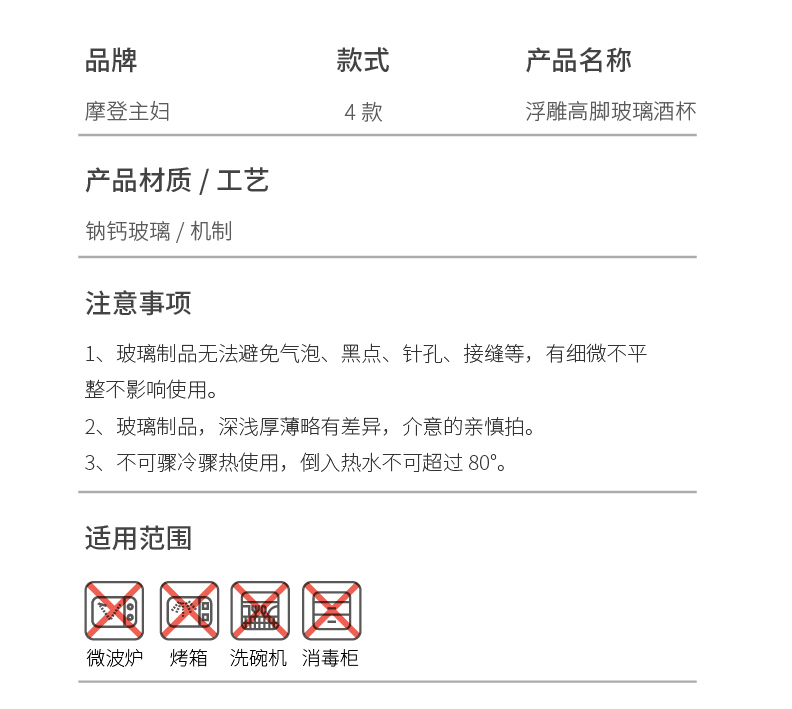 | 品牌 | 款式 | 产品名称 |
|---|---|---|
| 摩登主妇 | 4 款 | 浮雕高脚玻璃酒杯 |

产品材质 / 工艺

钠钙玻璃 / 机制

注意事项

1、玻璃制品无法避免气泡、黑点、针孔、接缝等，有细微不平整不影响使用。

2、玻璃制品，深浅厚薄略有差异，介意的亲慎拍。

3、不可骤冷骤热使用，倒入热水不可超过 80°。

适用范围

微波炉 烤箱 洗碗机 消毒柜